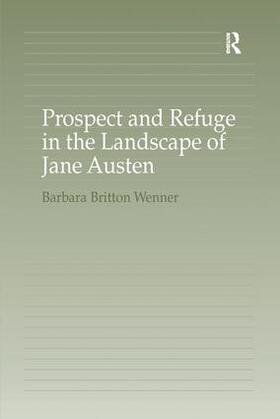 R

Prospect and Refuge in the Landscape of Jane Austen

Barbara Britton Wenner